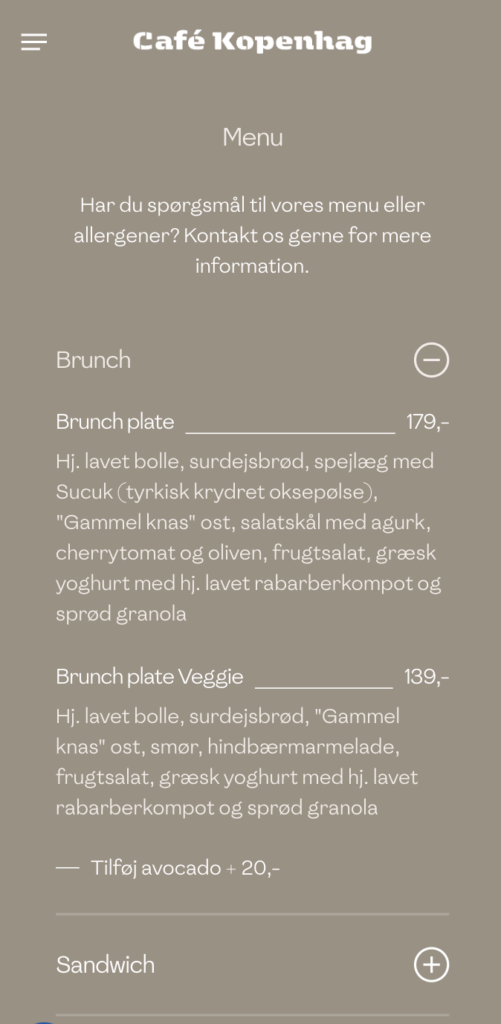 Café Kopenhag

Menu

Har du spørgsmål til vores menu eller allergener? Kontakt os gerne for mere information.

Brunch

Brunch plate 179,-

Hj. lavet bolle, surdejsbrød, spejlæg med Sucuk (tyrkisk krydret oksepølse), "Gammel knas" ost, salatskål med agurk, cherrytomat og oliven, frugtsalat, græsk yoghurt med hj. lavet rabarberkompot og sprød granola

Brunch plate Veggie 139,-

Hj. lavet bolle, surdejsbrød, "Gammel knas" ost, smør, hindbærmarmelade, frugtsalat, græsk yoghurt med hj. lavet rabarberkompot og sprød granola

— Tilføj avocado + 20,-

Sandwich